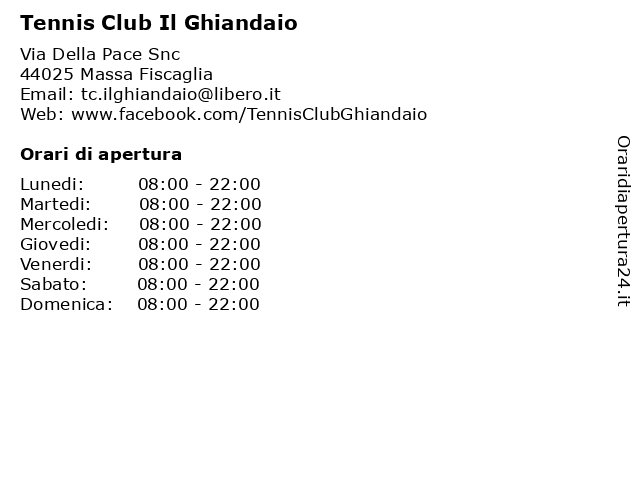 Tennis Club Il Ghiandaio

Via Della Pace Snc
44025 Massa Fiscaglia
Email: tc.ilghiandaio@libero.it
Web: www.facebook.com/TennisClubGhiandaio

Orari di apertura

| | |
|---|---|
| Lunedi: | 08:00 - 22:00 |
| Martedi: | 08:00 - 22:00 |
| Mercoledi: | 08:00 - 22:00 |
| Giovedi: | 08:00 - 22:00 |
| Venerdi: | 08:00 - 22:00 |
| Sabato: | 08:00 - 22:00 |
| Domenica: | 08:00 - 22:00 |

Oraridiapertura24.it